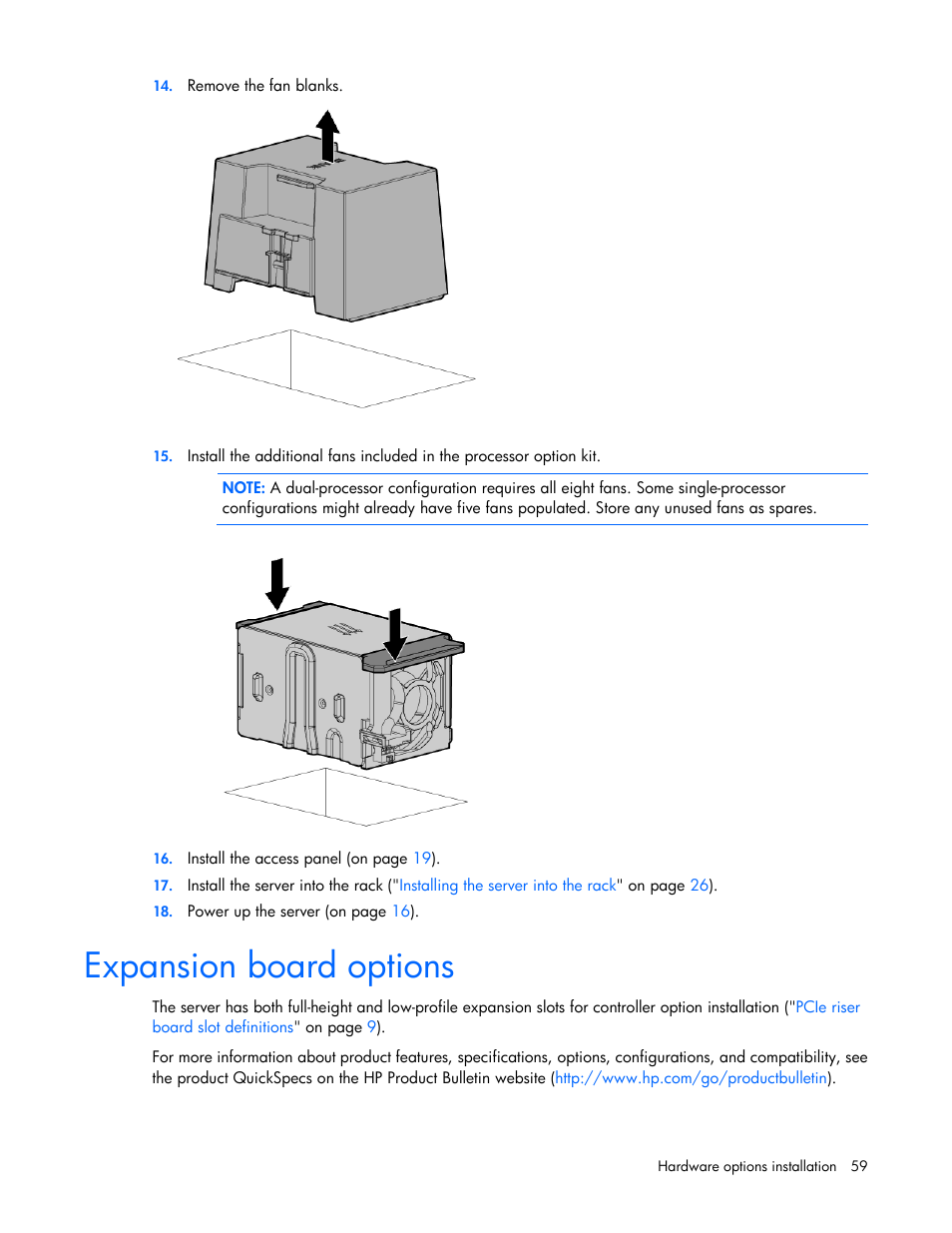 14. Remove the fan blanks.

15. Install the additional fans included in the processor option kit.

NOTE: A dual-processor configuration requires all eight fans. Some single-processor configurations might already have five fans populated. Store any unused fans as spares.

16. Install the access panel (on page 19).

17. Install the server into the rack ("Installing the server into the rack" on page 26).

18. Power up the server (on page 16).

Expansion board options

The server has both full-height and low-profile expansion slots for controller option installation ("PCIe riser board slot definitions" on page 9).

For more information about product features, specifications, options, configurations, and compatibility, see the product QuickSpecs on the HP Product Bulletin website (http://www.hp.com/go/productbulletin).

Hardware options installation 59